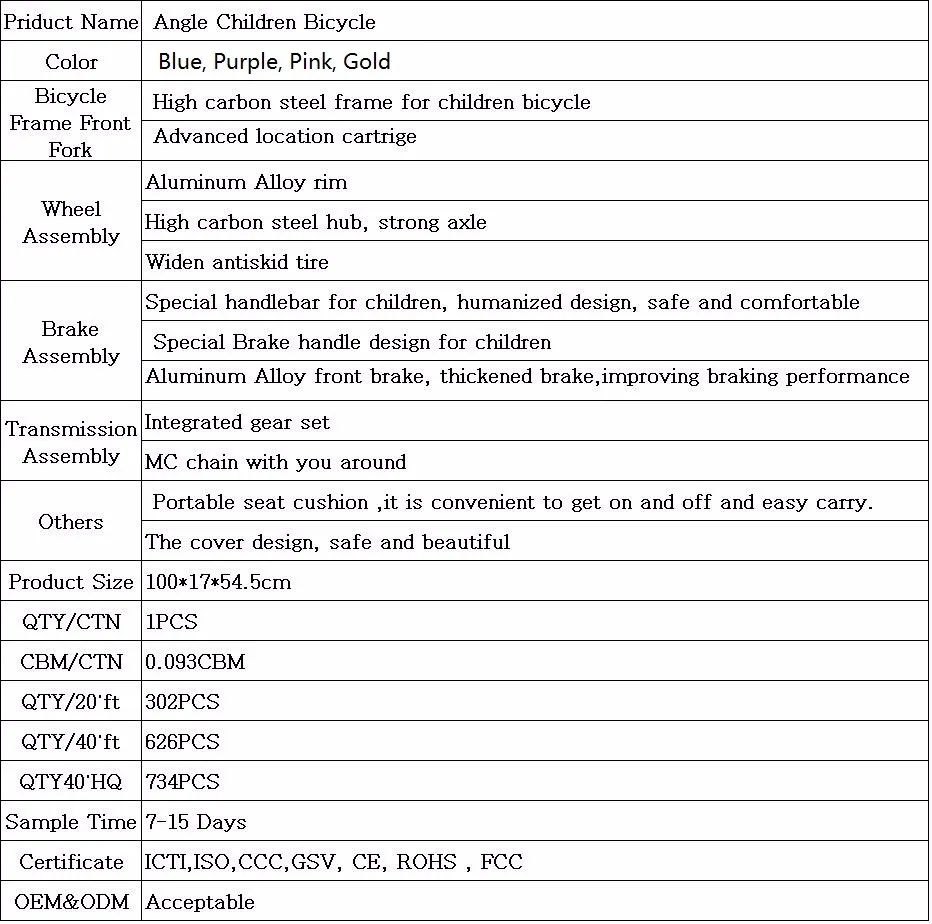 | Priduct Name | Angle Children Bicycle |
|---|---|
| Color | Blue, Purple, Pink, Gold |
| Bicycle Frame Front Fork | High carbon steel frame for children bicycle |
| | Advanced location cartrige |
| Wheel Assembly | Aluminum Alloy rim |
| | High carbon steel hub, strong axle |
| | Widen antiskid tire |
| Brake Assembly | Special handlebar for children, humanized design, safe and comfortable |
| | Special Brake handle design for children |
| | Aluminum Alloy front brake, thickened brake,improving braking performance |
| Transmission Assembly | Integrated gear set |
| | MC chain with you around |
| Others | Portable seat cushion ,it is convenient to get on and off and easy carry. |
| | The cover design, safe and beautiful |
| Product Size | 100*17*54.5cm |
| QTY/CTN | 1PCS |
| CBM/CTN | 0.093CBM |
| QTY/20'ft | 302PCS |
| QTY/40'ft | 626PCS |
| QTY40'HQ | 734PCS |
| Sample Time | 7-15 Days |
| Certificate | ICTI,ISO,CCC,GSV, CE, ROHS , FCC |
| OEM&ODM | Acceptable |